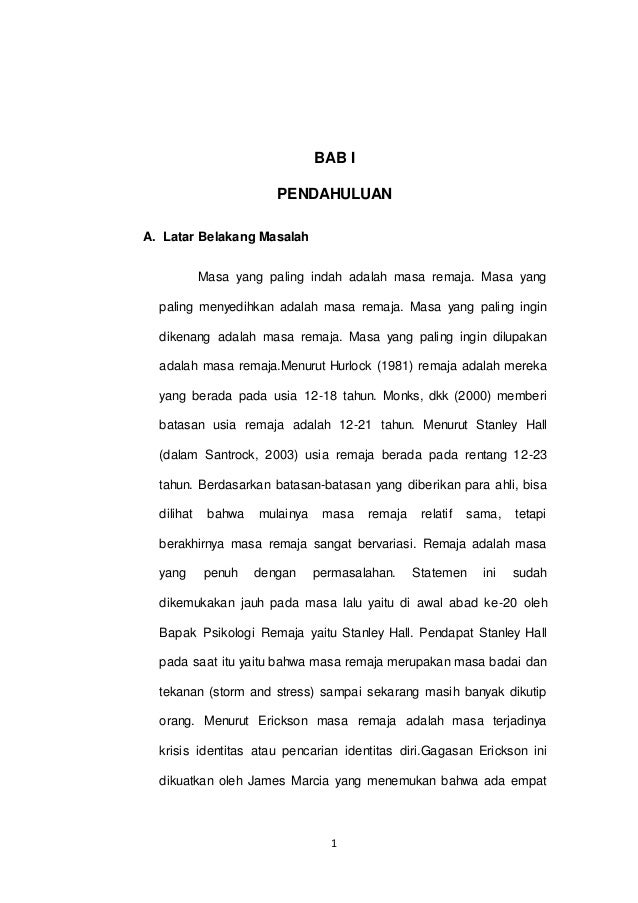 BAB I

PENDAHULUAN

A. Latar Belakang Masalah

Masa yang paling indah adalah masa remaja. Masa yang paling menyedihkan adalah masa remaja. Masa yang paling ingin dikenang adalah masa remaja. Masa yang paling ingin dilupakan adalah masa remaja.Menurut Hurlock (1981) remaja adalah mereka yang berada pada usia 12-18 tahun. Monks, dkk (2000) memberi batasan usia remaja adalah 12-21 tahun. Menurut Stanley Hall (dalam Santrock, 2003) usia remaja berada pada rentang 12-23 tahun. Berdasarkan batasan-batasan yang diberikan para ahli, bisa dilihat bahwa mulainya masa remaja relatif sama, tetapi berakhirnya masa remaja sangat bervariasi. Remaja adalah masa yang penuh dengan permasalahan. Statemen ini sudah dikemukakan jauh pada masa lalu yaitu di awal abad ke-20 oleh Bapak Psikologi Remaja yaitu Stanley Hall. Pendapat Stanley Hall pada saat itu yaitu bahwa masa remaja merupakan masa badai dan tekanan (storm and stress) sampai sekarang masih banyak dikutip orang. Menurut Erickson masa remaja adalah masa terjadinya krisis identitas atau pencarian identitas diri.Gagasan Erickson ini dikuatkan oleh James Marcia yang menemukan bahwa ada empat

1